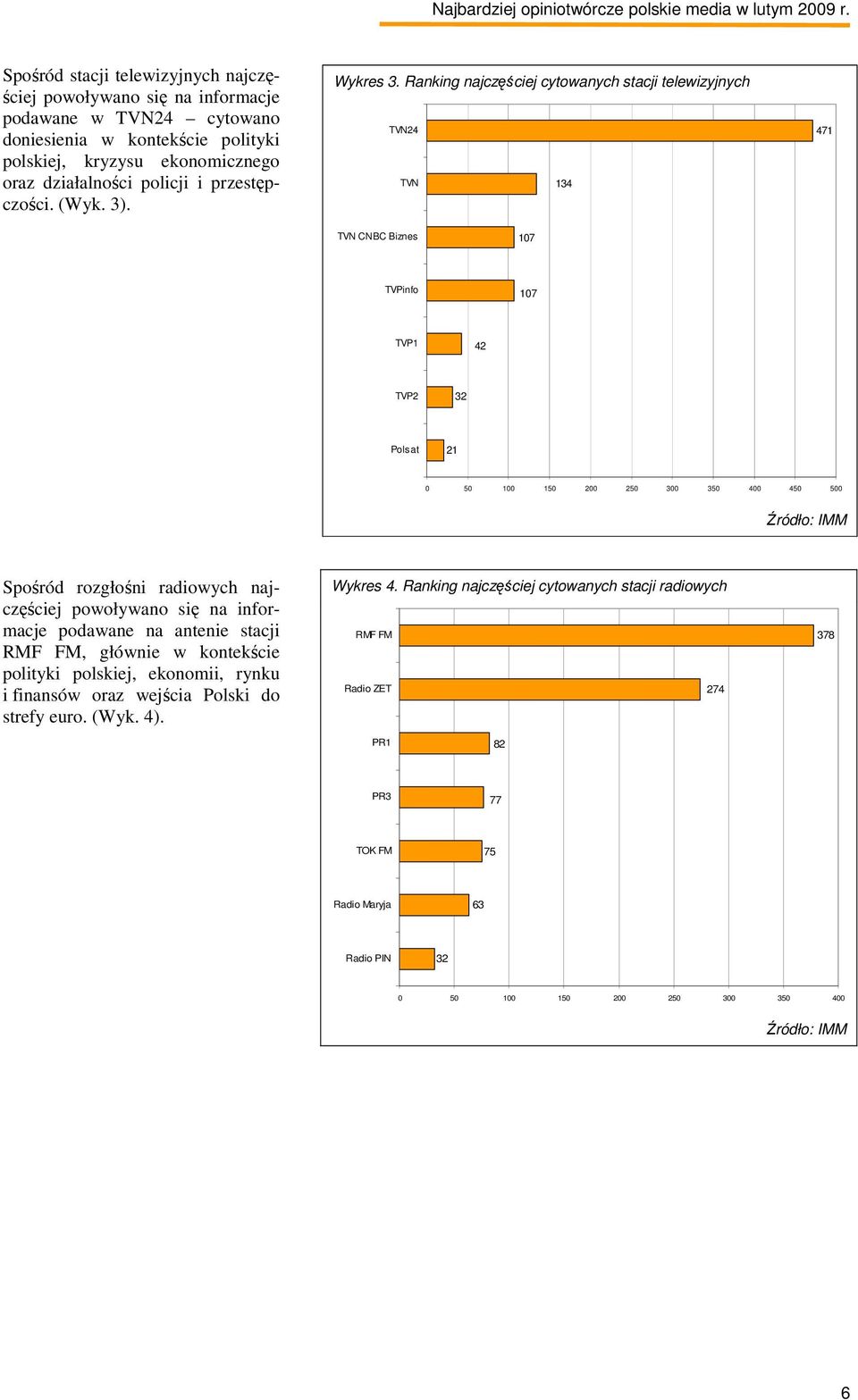 Najbardziej opiniotwórcze polskie media w lutym 2009 r.

Spośród stacji telewizyjnych najczęściej powoływano się na informacje podawane w TVN24 – cytowano doniesienia w kontekście polityki polskiej, kryzysu ekonomicznego oraz działalności policji i przestępczości. (Wyk. 3).

Wykres 3. Ranking najczęściej cytowanych stacji telewizyjnych

TVN24 471
TVN 134
TVN CNBC Biznes 107
TVPinfo 107
TVP1 42
TVP2 32
Polsat 21

0 50 100 150 200 250 300 350 400 450 500

Źródło: IMM

Spośród rozgłośni radiowych najczęściej powoływano się na informacje podawane na antenie stacji RMF FM, głównie w kontekście polityki polskiej, ekonomii, rynku i finansów oraz wejścia Polski do strefy euro. (Wyk. 4).

Wykres 4. Ranking najczęściej cytowanych stacji radiowych

RMF FM 378
Radio ZET 274
PR1 82
PR3 77
TOK FM 75
Radio Maryja 63
Radio PIN 32

0 50 100 150 200 250 300 350 400

Źródło: IMM

6